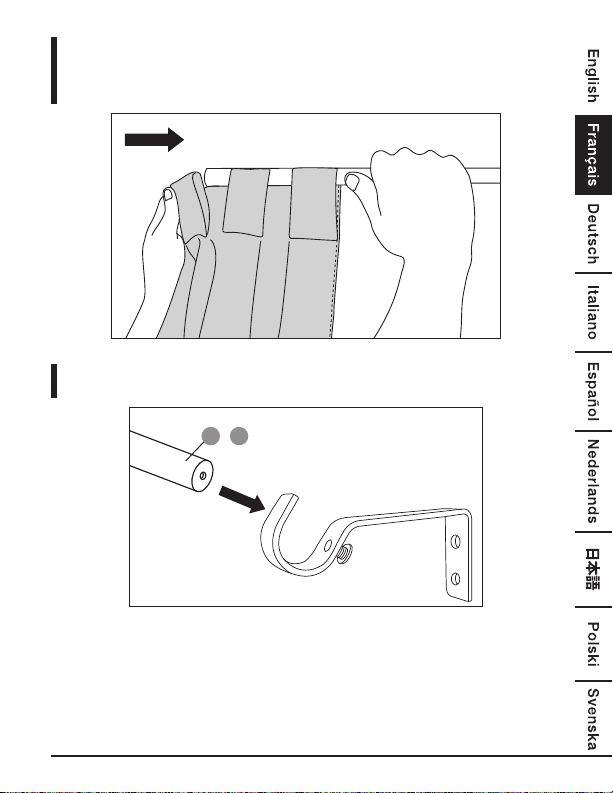 English

Français

Deutsch

Italiano

Español

Nederlands

日本語

Polski

Svenska